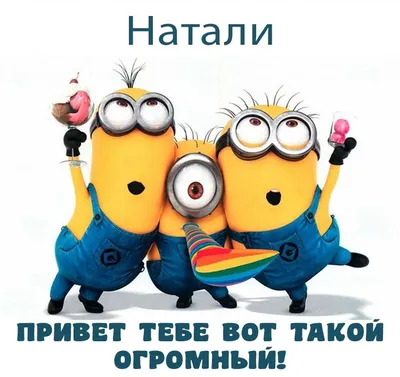 Натали

ПРИВЕТ ТЕБЕ ВОТ ТАКОЙ ОГРОМНЫЙ!